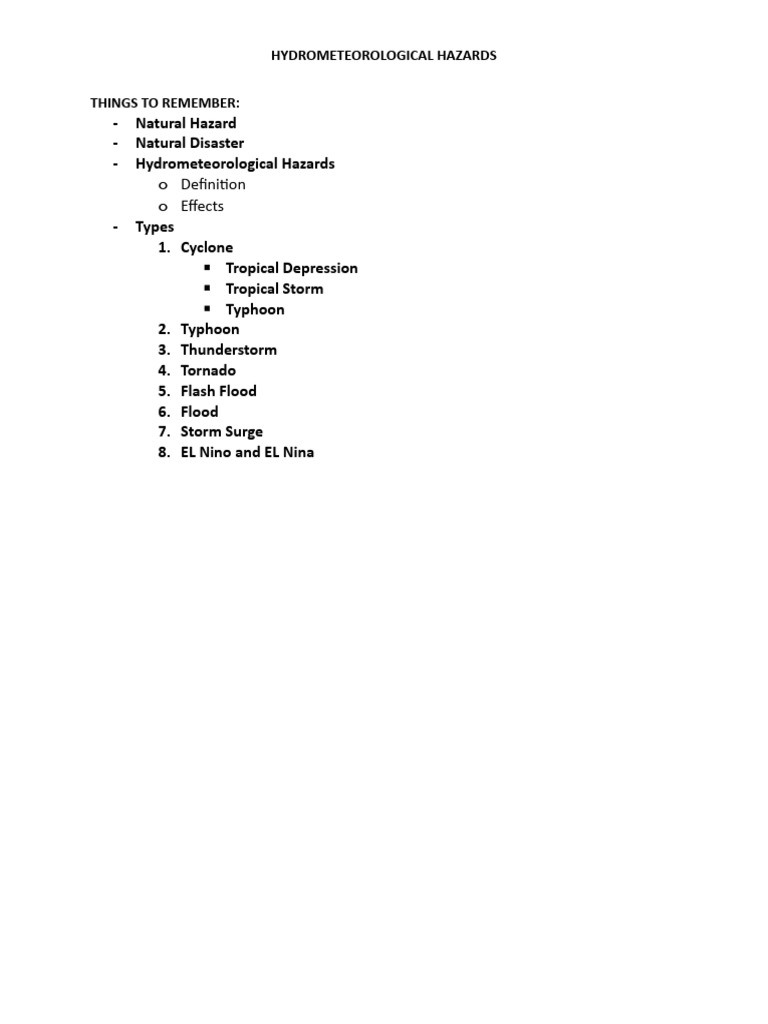 HYDROMETEOROLOGICAL HAZARDS

THINGS TO REMEMBER:
- Natural Hazard
- Natural Disaster
- Hydrometeorological Hazards
  o Definition
  o Effects
- Types
  1. Cyclone
     ▪ Tropical Depression
     ▪ Tropical Storm
     ▪ Typhoon
  2. Typhoon
  3. Thunderstorm
  4. Tornado
  5. Flash Flood
  6. Flood
  7. Storm Surge
  8. EL Nino and EL Nina